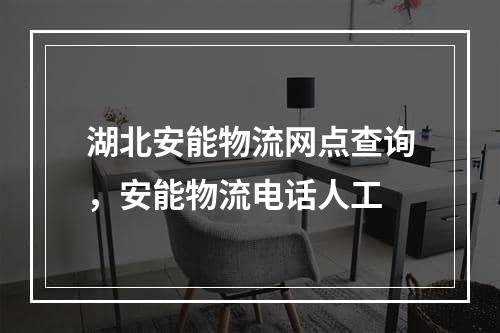 湖北安能物流网点查询，安能物流电话人工